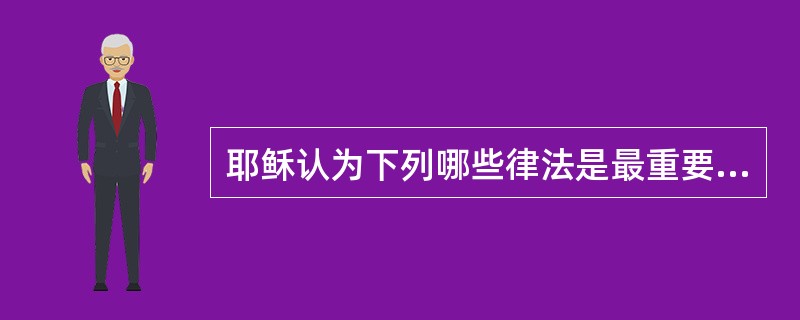 耶稣认为下列哪些律法是最重要...